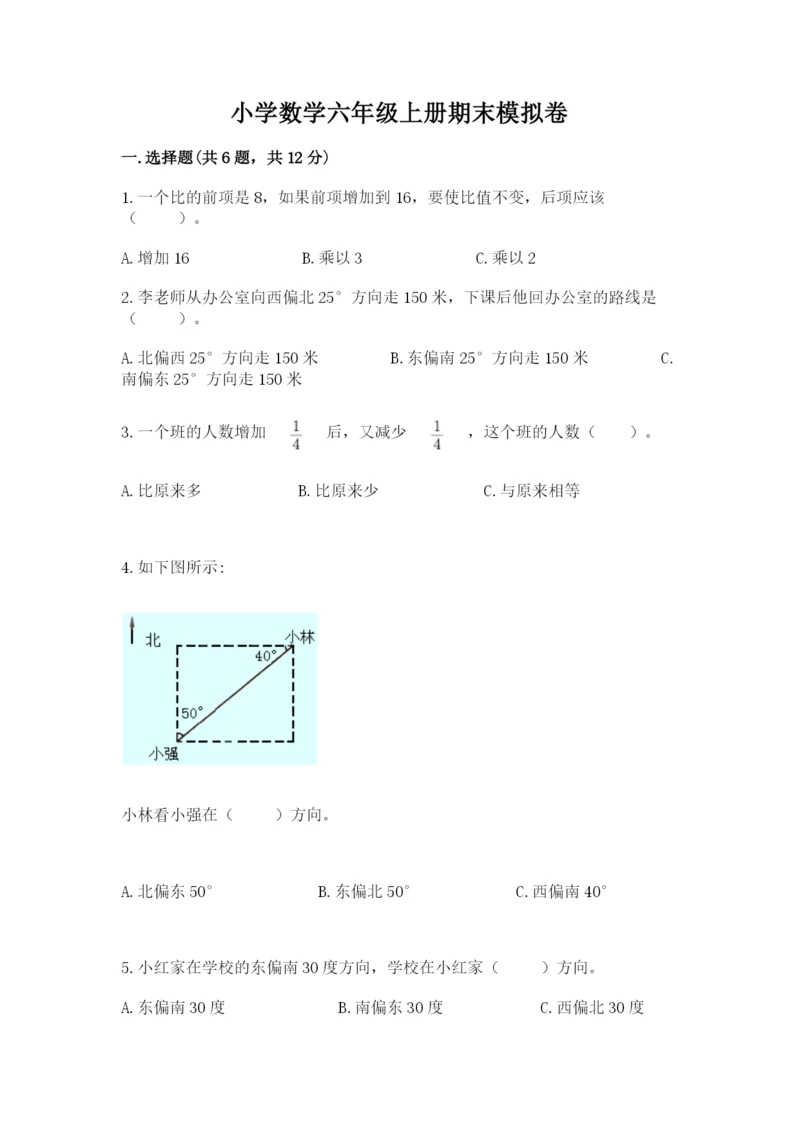 小学数学六年级上册期末模拟卷

一.选择题(共6题，共12分)

1.一个比的前项是8，如果前项增加到16，要使比值不变，后项应该（　　）。

A.增加16　　　　B.乘以3　　　　C.乘以2

2.李老师从办公室向西偏北25°方向走150米，下课后他回办公室的路线是（　　）。

A.北偏西25°方向走150米　　　　B.东偏南25°方向走150米　　　　C.南偏东25°方向走150米

3.一个班的人数增加 $\frac{1}{4}$ 后，又减少 $\frac{1}{4}$ ，这个班的人数（　　）。

A.比原来多　　　　B.比原来少　　　　C.与原来相等

4.如下图所示：

北
小林
40°
50°
小强

小林看小强在（　　）方向。

A.北偏东50°　　　　B.东偏北50°　　　　C.西偏南40°

5.小红家在学校的东偏南30度方向，学校在小红家（　　）方向。

A.东偏南30度　　　　B.南偏东30度　　　　C.西偏北30度